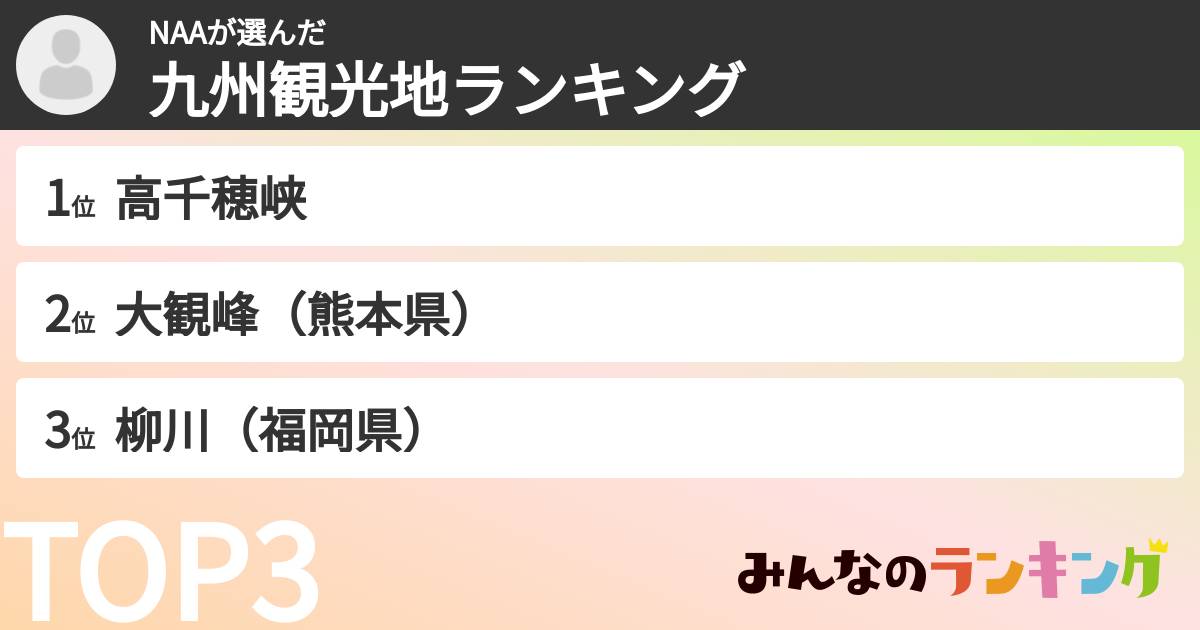 NAAが選んだ
九州観光地ランキング

1位 高千穂峡

2位 大観峰（熊本県）

3位 柳川（福岡県）

TOP3

みんなのランキング